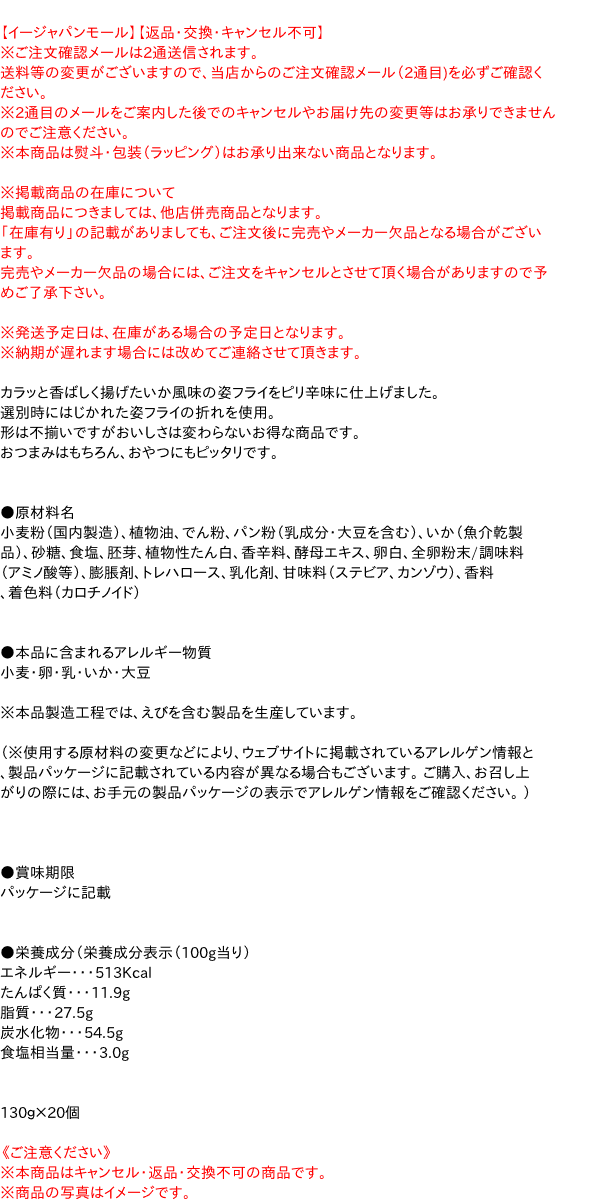 【イージャパンモール】【返品・交換・キャンセル不可】
※ご注文確認メールは2通送信されます。
送料等の変更がございますので、当店からのご注文確認メール（2通目）を必ずご確認ください。
※2通目のメールをご案内した後でのキャンセルやお届け先の変更等はお承りできませんのでご注意ください。
※本商品は熨斗・包装（ラッピング）はお承り出来ない商品となります。

※掲載商品の在庫について
掲載商品につきましては、他店併売商品となります。
「在庫有り」の記載がありましても、ご注文後に完売やメーカー欠品となる場合がございます。
完売やメーカー欠品の場合には、ご注文をキャンセルとさせて頂く場合がありますので予めご了承下さい。

※発送予定日は、在庫がある場合の予定日となります。
※納期が遅れます場合には改めてご連絡させて頂きます。

カラッと香ばしく揚げたいか風味の姿フライをピリ辛味に仕上げました。
選別時にはじかれた姿フライの折れを使用。
形は不揃いですがおいしさは変わらないお得な商品です。
おつまみはもちろん、おやつにもピッタリです。

●原材料名
小麦粉（国内製造）、植物油、でん粉、パン粉（乳成分・大豆を含む）、いか（魚介乾製品）、砂糖、食塩、胚芽、植物性たん白、香辛料、酵母エキス、卵白、全卵粉末/調味料（アミノ酸等）、膨脹剤、トレハロース、乳化剤、甘味料（ステビア、カンゾウ）、香料、着色料（カロチノイド）

●本品に含まれるアレルギー物質
小麦・卵・乳・いか・大豆

※本品製造工程では、えびを含む製品を生産しています。

（※使用する原材料の変更などにより、ウェブサイトに掲載されているアレルゲン情報と、製品パッケージに記載されている内容が異なる場合もございます。ご購入、お召し上がりの際には、お手元の製品パッケージの表示でアレルゲン情報をご確認ください。）

●賞味期限
パッケージに記載

●栄養成分（栄養成分表示（100g当り）
エネルギー・・・513Kcal
たんぱく質・・・11.9g
脂質・・・27.5g
炭水化物・・・54.5g
食塩相当量・・・3.0g

130g×20個

《ご注意ください》
※本商品はキャンセル・返品・交換不可の商品です。
※商品の写真はイメージです。